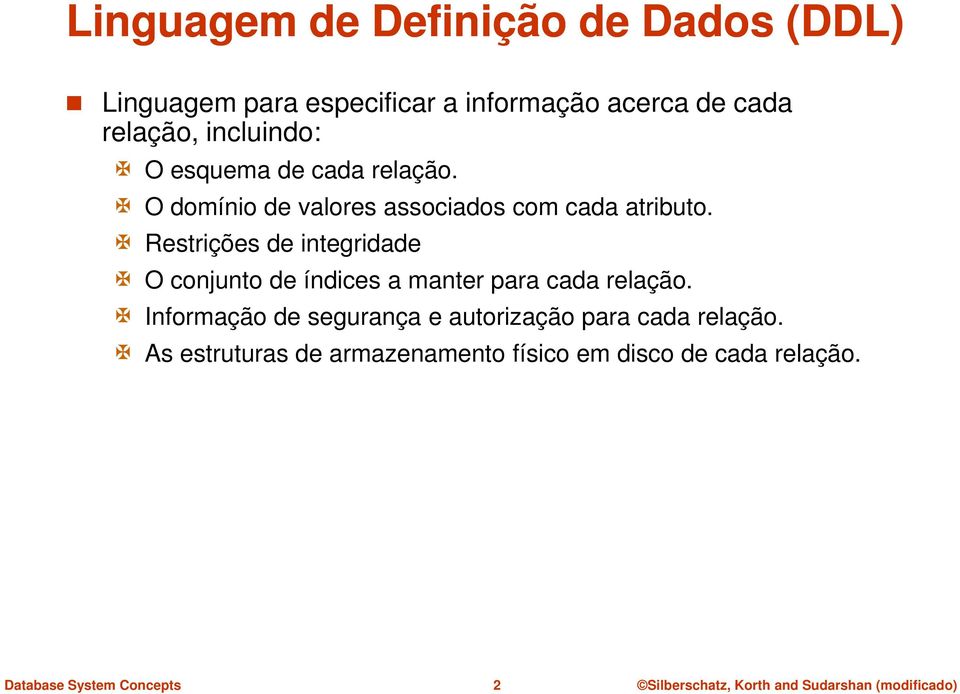 Linguagem de Definição de Dados (DDL)

Linguagem para especificar a informação acerca de cada relação, incluindo:

O esquema de cada relação.

O domínio de valores associados com cada atributo.

Restrições de integridade

O conjunto de índices a manter para cada relação.

Informação de segurança e autorização para cada relação.

As estruturas de armazenamento físico em disco de cada relação.

Database System Concepts 2 ©Silberschatz, Korth and Sudarshan (modificado)